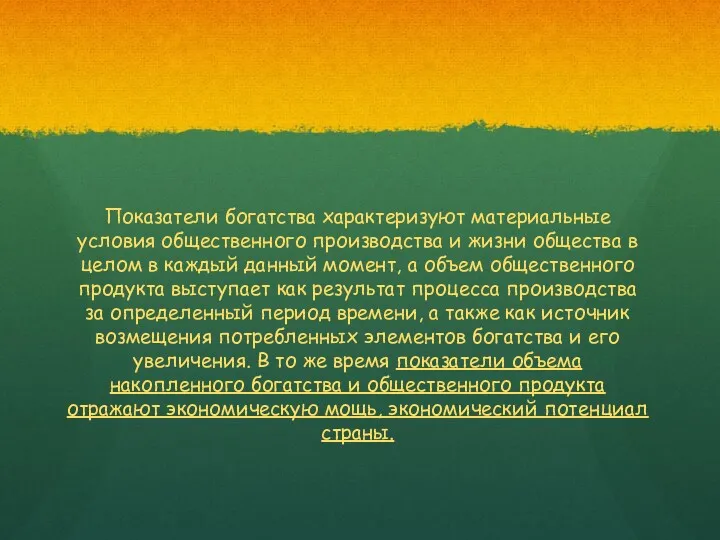 Показатели богатства характеризуют материальные условия общественного производства и жизни общества в целом в каждый данный момент, а объем общественного продукта выступает как результат процесса производства за определенный период времени, а также как источник возмещения потребленных элементов богатства и его увеличения. В то же время показатели объема накопленного богатства и общественного продукта отражают экономическую мощь, экономический потенциал страны.